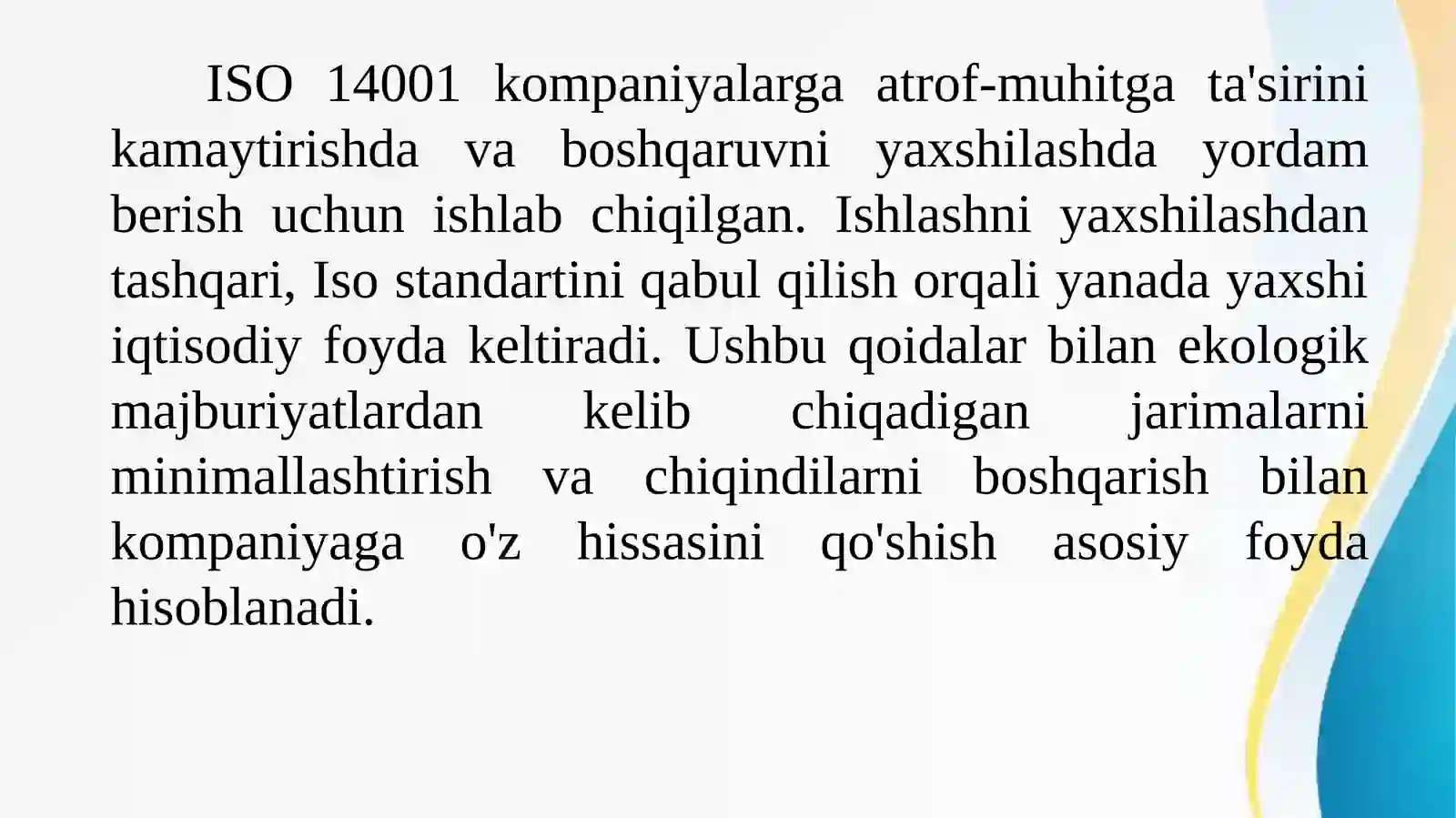 ISO 14001 kompaniyalarga atrof-muhitga ta'sirini kamaytirishda va boshqaruvni yaxshilashda yordam berish uchun ishlab chiqilgan. Ishlashni yaxshilashdan tashqari, Iso standartini qabul qilish orqali yanada yaxshi iqtisodiy foyda keltiradi. Ushbu qoidalar bilan ekologik majburiyatlardan kelib chiqadigan jarimalarni minimallashtirish va chiqindilarni boshqarish bilan kompaniyaga o'z hissasini qo'shish asosiy foyda hisoblanadi.